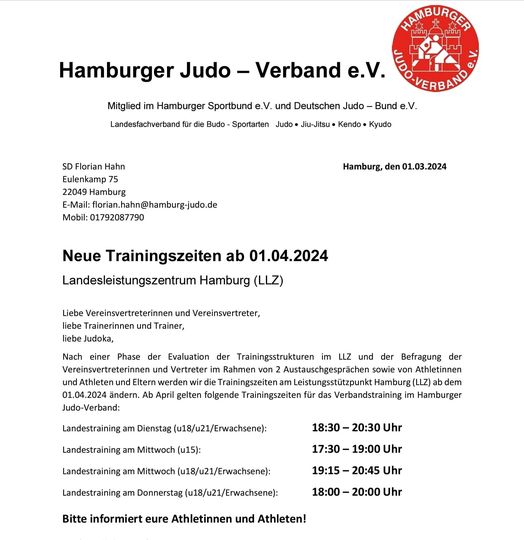 HAMBURGER JUDO-VERBAND e.V.

Hamburger Judo – Verband e.V.

Mitglied im Hamburger Sportbund e.V. und Deutschen Judo – Bund e.V.

Landesfachverband für die Budo - Sportarten Judo • Jiu-Jitsu • Kendo • Kyudo

SD Florian Hahn
Eulenkamp 75
22049 Hamburg
E-Mail: florian.hahn@hamburg-judo.de
Mobil: 01792087790

Hamburg, den 01.03.2024

Neue Trainingszeiten ab 01.04.2024

Landesleistungszentrum Hamburg (LLZ)

Liebe Vereinsvertreterinnen und Vereinsvertreter,
liebe Trainerinnen und Trainer,
liebe Judoka,

Nach einer Phase der Evaluation der Trainingsstrukturen im LLZ und der Befragung der Vereinsvertreterinnen und Vertreter im Rahmen von 2 Austauschgesprächen sowie von Athletinnen und Athleten und Eltern werden wir die Trainingszeiten am Leistungsstützpunkt Hamburg (LLZ) ab dem 01.04.2024 ändern. Ab April gelten folgende Trainingszeiten für das Verbandstraining im Hamburger Judo-Verband:

Landestraining am Dienstag (u18/u21/Erwachsene): 18:30 – 20:30 Uhr

Landestraining am Mittwoch (u15): 17:30 – 19:00 Uhr

Landestraining am Mittwoch (u18/u21/Erwachsene): 19:15 – 20:45 Uhr

Landestraining am Donnerstag (u18/u21/Erwachsene): 18:00 – 20:00 Uhr

Bitte informiert eure Athletinnen und Athleten!